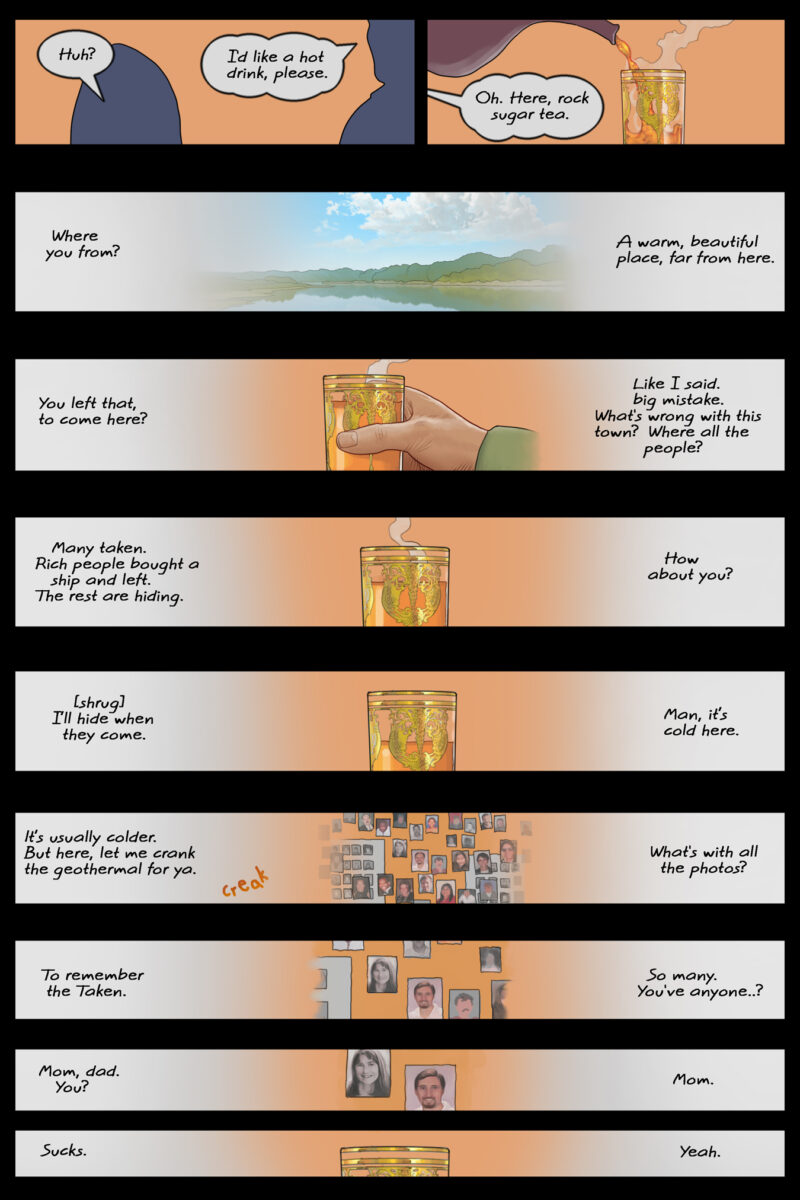 Huh?

I'd like a hot drink, please.

Oh. Here, rock sugar tea.

Where you from?

A warm, beautiful place, far from here.

You left that, to come here?

Like I said. big mistake. What's wrong with this town? Where all the people?

Many taken. Rich people bought a ship and left. The rest are hiding.

How about you?

[shrug] I'll hide when they come.

Man, it's cold here.

It's usually colder. But here, let me crank the geothermal for ya.

creak

What's with all the photos?

To remember the Taken.

So many. You've anyone..?

Mom, dad. You?

Mom.

Sucks.

Yeah.